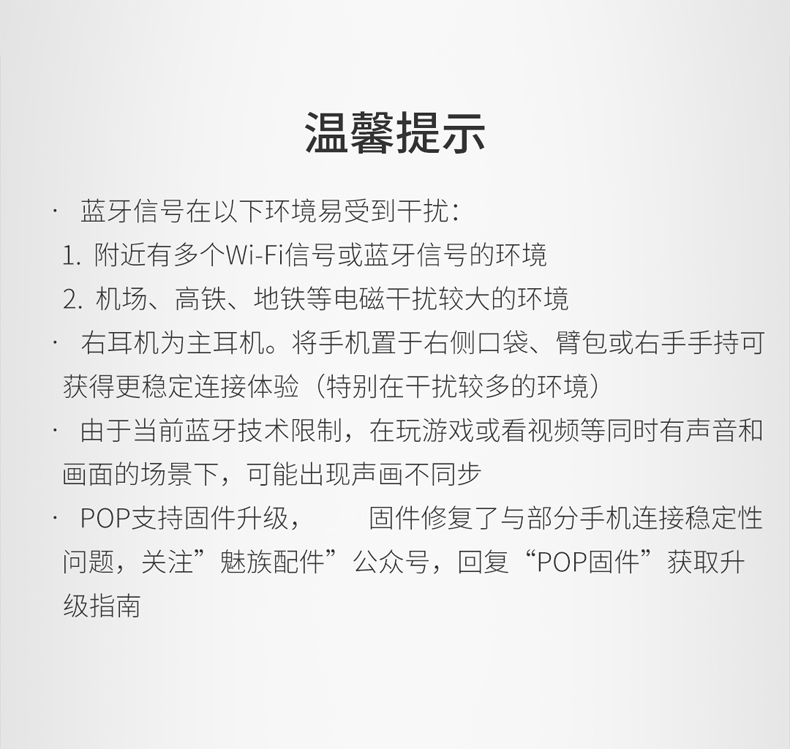 温馨提示

· 蓝牙信号在以下环境易受到干扰：
1. 附近有多个Wi-Fi信号或蓝牙信号的环境
2. 机场、高铁、地铁等电磁干扰较大的环境

· 右耳机为主耳机。将手机置于右侧口袋、臂包或右手手持可获得更稳定连接体验（特别在干扰较多的环境）

· 由于当前蓝牙技术限制，在玩游戏或看视频等同时有声音和画面的场景下，可能出现声画不同步

· POP支持固件升级， 固件修复了与部分手机连接稳定性问题，关注”魅族配件”公众号，回复“POP固件”获取升级指南